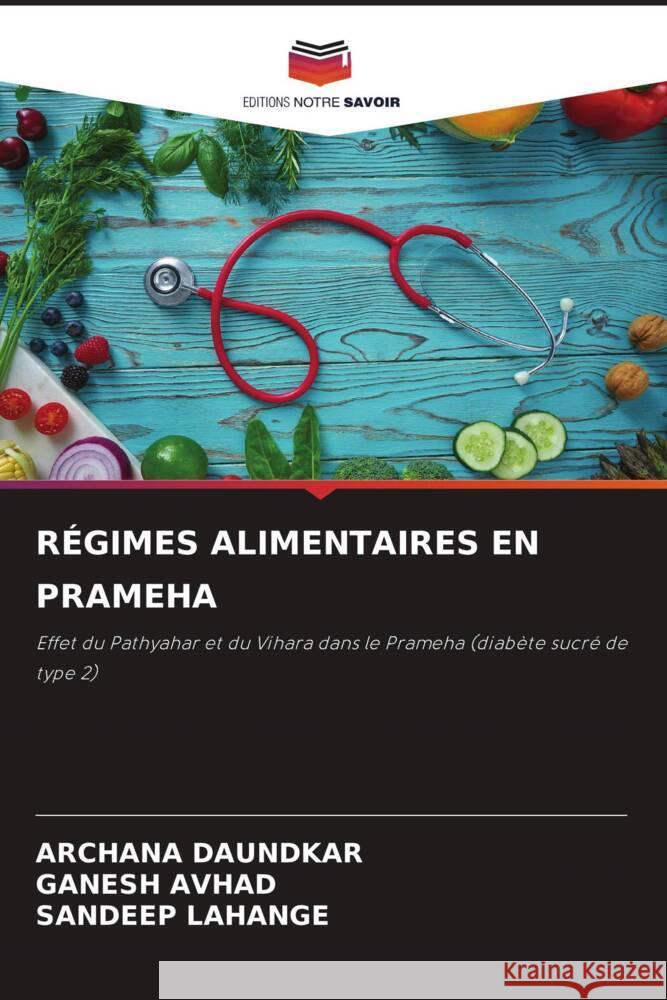 EDITIONS NOTRE SAVOIR

RÉGIMES ALIMENTAIRES EN PRAMEHA

Effet du Pathyahar et du Vihara dans le Prameha (diabète sucré de type 2)

ARCHANA DAUNDKAR
GANESH AVHAD
SANDEEP LAHANGE